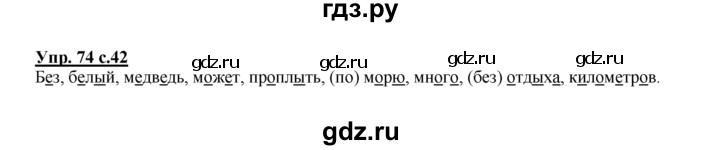 гдз.ру

Упр. 74 с.42 gdz.ru gdz.ru gdz.ru gdz.ru

Без, белый, медведь, может, проплыть, (по) морю, много, (без) отдыха, километров.

gdz.ru